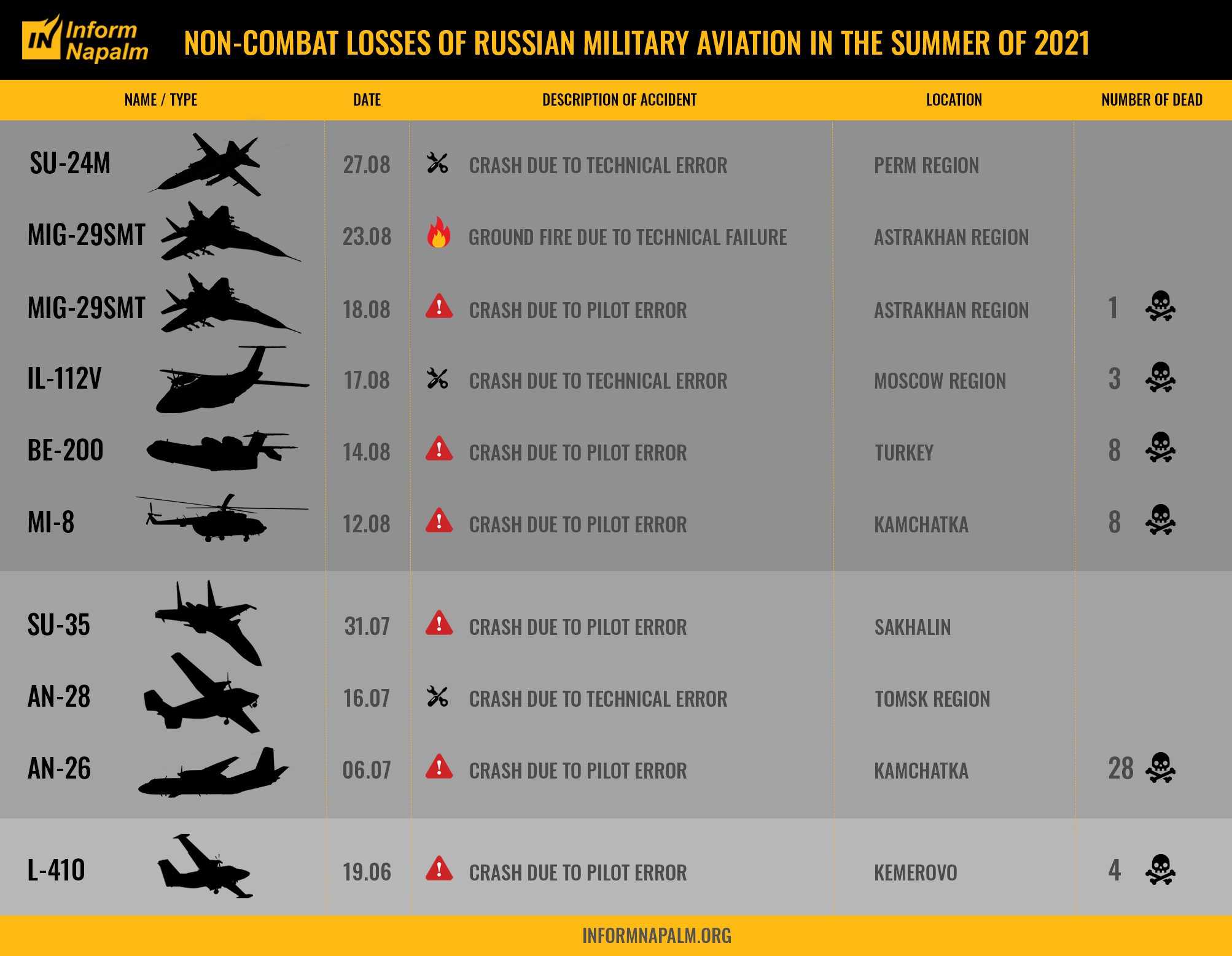 IN Inform Napalm

NON-COMBAT LOSSES OF RUSSIAN MILITARY AVIATION IN THE SUMMER OF 2021

| NAME / TYPE | DATE | DESCRIPTION OF ACCIDENT | LOCATION | NUMBER OF DEAD |
|---|---|---|---|---|
| SU-24M | 27.08 | CRASH DUE TO TECHNICAL ERROR | PERM REGION | |
| MIG-29SMT | 23.08 | GROUND FIRE DUE TO TECHNICAL FAILURE | ASTRAKHAN REGION | |
| MIG-29SMT | 18.08 | CRASH DUE TO PILOT ERROR | ASTRAKHAN REGION | 1 |
| IL-112V | 17.08 | CRASH DUE TO TECHNICAL ERROR | MOSCOW REGION | 3 |
| BE-200 | 14.08 | CRASH DUE TO PILOT ERROR | TURKEY | 8 |
| MI-8 | 12.08 | CRASH DUE TO PILOT ERROR | KAMCHATKA | 8 |
| SU-35 | 31.07 | CRASH DUE TO PILOT ERROR | SAKHALIN | |
| AN-28 | 16.07 | CRASH DUE TO TECHNICAL ERROR | TOMSK REGION | |
| AN-26 | 06.07 | CRASH DUE TO PILOT ERROR | KAMCHATKA | 28 |
| L-410 | 19.06 | CRASH DUE TO PILOT ERROR | KEMEROVO | 4 |

INFORMNAPALM.ORG